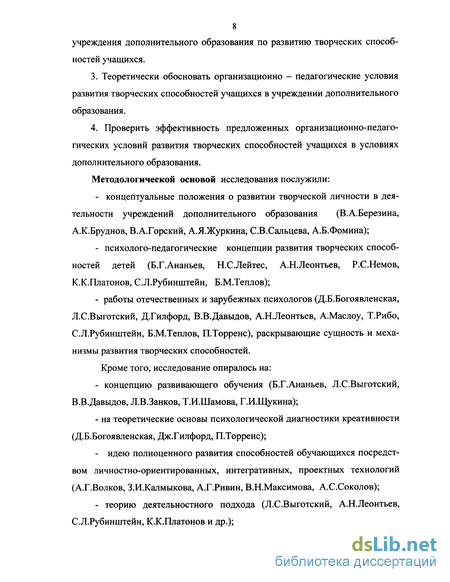 8

учреждения дополнительного образования по развитию творческих способностей учащихся.

3. Теоретически обосновать организационно – педагогические условия развития творческих способностей учащихся в учреждении дополнительного образования.

4. Проверить эффективность предложенных организационно-педагогических условий развития творческих способностей учащихся в условиях дополнительного образования.

Методологической основой исследования послужили:

- концептуальные положения о развитии творческой личности в деятельности учреждений дополнительного образования (В.А.Березина, А.К.Бруднов, В.А.Горский, А.Я.Журкина, С.В.Сальцева, А.Б.Фомина);

- психолого-педагогические концепции развития творческих способностей детей (Б.Г.Ананьев, Н.С.Лейтес, А.Н.Леонтьев, Р.С.Немов, К.К.Платонов, С.Л.Рубинштейн, Б.М.Теплов);

- работы отечественных и зарубежных психологов (Д.Б.Богоявленская, Л.С.Выготский, Д.Гилфорд, В.В.Давыдов, А.Н.Леонтьев, А.Маслоу, Т.Рибо, С.Л.Рубинштейн, Б.М.Теплов, П.Торренс), раскрывающие сущность и механизмы развития творческих способностей.

Кроме того, исследование опиралось на:

- концепцию развивающего обучения (Б.Г.Ананьев, Л.С.Выготский, В.В.Давыдов, Л.В.Занков, Т.И.Шамова, Г.И.Щукина);

- на теоретические основы психологической диагностики креативности (Д.Б.Богоявленская, Дж.Гилфорд, П.Торренс);

- идею полноценного развития способностей обучающихся посредством личностно-ориентированных, интегративных, проектных технологий (А.Г.Волков, З.И.Калмыкова, А.Г.Ривин, В.Н.Максимова, А.С.Соколов);

- теорию деятельностного подхода (Л.С.Выготский, А.Н.Леонтьев, С.Л.Рубинштейн, К.К.Платонов и др.);

dsLib.net
библиотека диссертаций